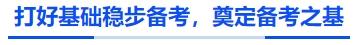 打好基础稳步备考，奠定备考之基